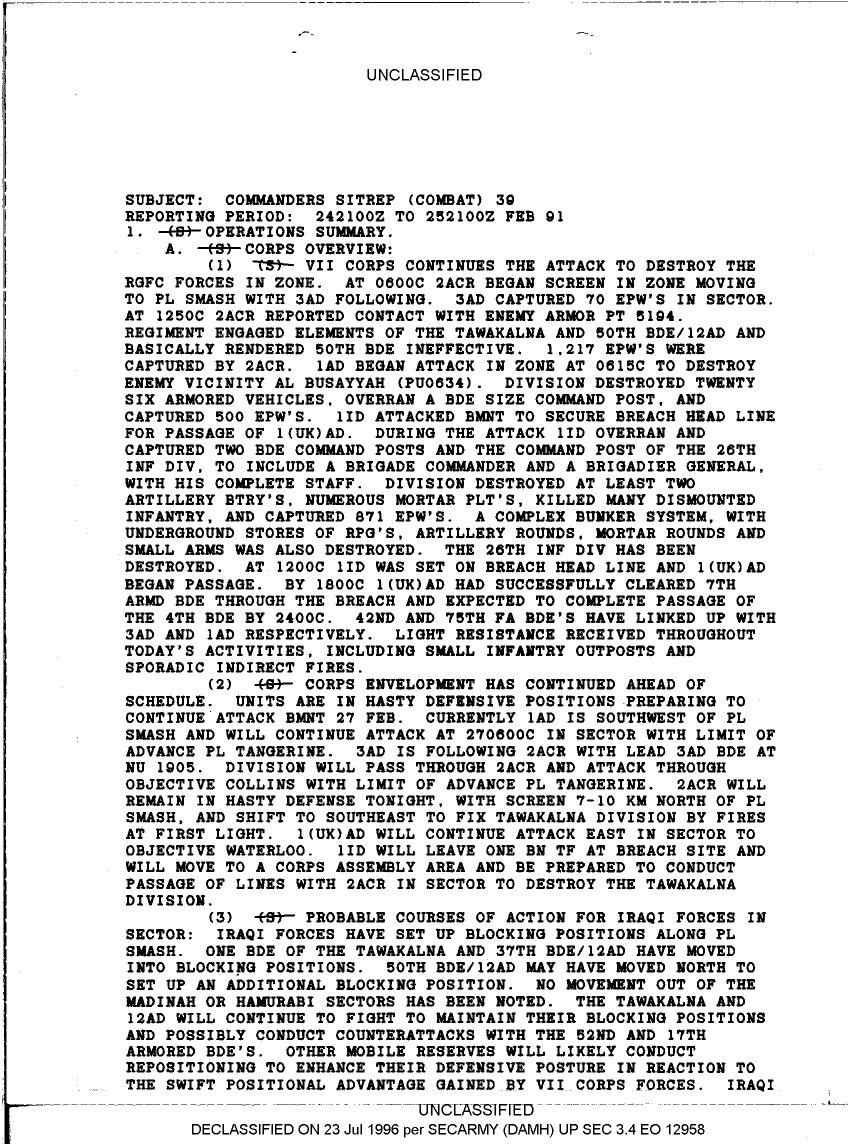 UNCLASSIFIED

SUBJECT: COMMANDERS SITREP (COMBAT) 39
REPORTING PERIOD: 242100Z TO 252100Z FEB 91
1. (S) OPERATIONS SUMMARY.
A. (S) CORPS OVERVIEW:
(1) (S) VII CORPS CONTINUES THE ATTACK TO DESTROY THE RGFC FORCES IN ZONE. AT 0600C 2ACR BEGAN SCREEN IN ZONE MOVING TO PL SMASH WITH 3AD FOLLOWING. 3AD CAPTURED 70 EPW'S IN SECTOR. AT 1250C 2ACR REPORTED CONTACT WITH ENEMY ARMOR PT 5194. REGIMENT ENGAGED ELEMENTS OF THE TAWAKALNA AND 50TH BDE/12AD AND BASICALLY RENDERED 50TH BDE INEFFECTIVE. 1,217 EPW'S WERE CAPTURED BY 2ACR. 1AD BEGAN ATTACK IN ZONE AT 0615C TO DESTROY ENEMY VICINITY AL BUSAYYAH (PU0634). DIVISION DESTROYED TWENTY SIX ARMORED VEHICLES, OVERRAN A BDE SIZE COMMAND POST, AND CAPTURED 500 EPW'S. 1ID ATTACKED BMNT TO SECURE BREACH HEAD LINE FOR PASSAGE OF 1(UK)AD. DURING THE ATTACK 1ID OVERRAN AND CAPTURED TWO BDE COMMAND POSTS AND THE COMMAND POST OF THE 26TH INF DIV, TO INCLUDE A BRIGADE COMMANDER AND A BRIGADIER GENERAL, WITH HIS COMPLETE STAFF. DIVISION DESTROYED AT LEAST TWO ARTILLERY BTRY'S, NUMEROUS MORTAR PLT'S, KILLED MANY DISMOUNTED INFANTRY, AND CAPTURED 871 EPW'S. A COMPLEX BUNKER SYSTEM, WITH UNDERGROUND STORES OF RPG'S, ARTILLERY ROUNDS, MORTAR ROUNDS AND SMALL ARMS WAS ALSO DESTROYED. THE 26TH INF DIV HAS BEEN DESTROYED. AT 1200C 1ID WAS SET ON BREACH HEAD LINE AND 1(UK)AD BEGAN PASSAGE. BY 1800C 1(UK)AD HAD SUCCESSFULLY CLEARED 7TH ARMD BDE THROUGH THE BREACH AND EXPECTED TO COMPLETE PASSAGE OF THE 4TH BDE BY 2400C. 42ND AND 75TH FA BDE'S HAVE LINKED UP WITH 3AD AND 1AD RESPECTIVELY. LIGHT RESISTANCE RECEIVED THROUGHOUT TODAY'S ACTIVITIES, INCLUDING SMALL INFANTRY OUTPOSTS AND SPORADIC INDIRECT FIRES.
(2) (S) CORPS ENVELOPMENT HAS CONTINUED AHEAD OF SCHEDULE. UNITS ARE IN HASTY DEFENSIVE POSITIONS PREPARING TO CONTINUE ATTACK BMNT 27 FEB. CURRENTLY 1AD IS SOUTHWEST OF PL SMASH AND WILL CONTINUE ATTACK AT 270600C IN SECTOR WITH LIMIT OF ADVANCE PL TANGERINE. 3AD IS FOLLOWING 2ACR WITH LEAD 3AD BDE AT NU 1905. DIVISION WILL PASS THROUGH 2ACR AND ATTACK THROUGH OBJECTIVE COLLINS WITH LIMIT OF ADVANCE PL TANGERINE. 2ACR WILL REMAIN IN HASTY DEFENSE TONIGHT, WITH SCREEN 7-10 KM NORTH OF PL SMASH, AND SHIFT TO SOUTHEAST TO FIX TAWAKALNA DIVISION BY FIRES AT FIRST LIGHT. 1(UK)AD WILL CONTINUE ATTACK EAST IN SECTOR TO OBJECTIVE WATERLOO. 1ID WILL LEAVE ONE BN TF AT BREACH SITE AND WILL MOVE TO A CORPS ASSEMBLY AREA AND BE PREPARED TO CONDUCT PASSAGE OF LINES WITH 2ACR IN SECTOR TO DESTROY THE TAWAKALNA DIVISION.
(3) (S) PROBABLE COURSES OF ACTION FOR IRAQI FORCES IN SECTOR: IRAQI FORCES HAVE SET UP BLOCKING POSITIONS ALONG PL SMASH. ONE BDE OF THE TAWAKALNA AND 37TH BDE/12AD HAVE MOVED INTO BLOCKING POSITIONS. 50TH BDE/12AD MAY HAVE MOVED NORTH TO SET UP AN ADDITIONAL BLOCKING POSITION. NO MOVEMENT OUT OF THE MADINAH OR HAMURABI SECTORS HAS BEEN NOTED. THE TAWAKALNA AND 12AD WILL CONTINUE TO FIGHT TO MAINTAIN THEIR BLOCKING POSITIONS AND POSSIBLY CONDUCT COUNTERATTACKS WITH THE 52ND AND 17TH ARMORED BDE'S. OTHER MOBILE RESERVES WILL LIKELY CONDUCT REPOSITIONING TO ENHANCE THEIR DEFENSIVE POSTURE IN REACTION TO THE SWIFT POSITIONAL ADVANTAGE GAINED BY VII CORPS FORCES. IRAQI

UNCLASSIFIED
DECLASSIFIED ON 23 Jul 1996 per SECARMY (DAMH) UP SEC 3.4 EO 12958